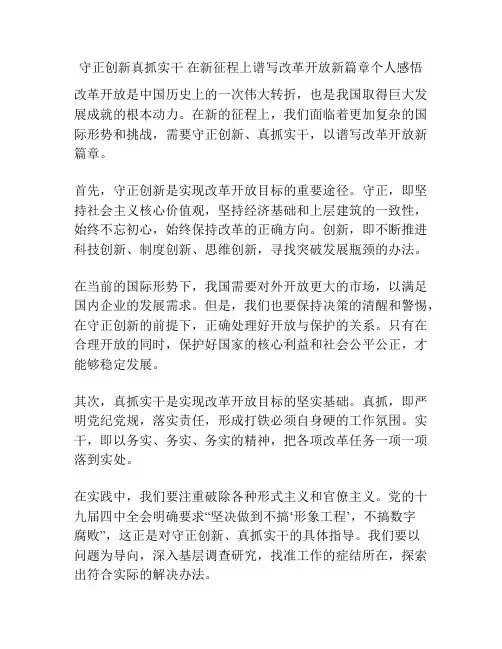 守正创新真抓实干 在新征程上谱写改革开放新篇章个人感悟

改革开放是中国历史上的一次伟大转折，也是我国取得巨大发展成就的根本动力。在新的征程上，我们面临着更加复杂的国际形势和挑战，需要守正创新、真抓实干，以谱写改革开放新篇章。

首先，守正创新是实现改革开放目标的重要途径。守正，即坚持社会主义核心价值观，坚持经济基础和上层建筑的一致性，始终不忘初心，始终保持改革的正确方向。创新，即不断推进科技创新、制度创新、思维创新，寻找突破发展瓶颈的办法。

在当前的国际形势下，我国需要对外开放更大的市场，以满足国内企业的发展需求。但是，我们也要保持决策的清醒和警惕，在守正创新的前提下，正确处理好开放与保护的关系。只有在合理开放的同时，保护好国家的核心利益和社会公平公正，才能够稳定发展。

其次，真抓实干是实现改革开放目标的坚实基础。真抓，即严明党纪党规，落实责任，形成打铁必须自身硬的工作氛围。实干，即以务实、务实、务实的精神，把各项改革任务一项一项落到实处。

在实践中，我们要注重破除各种形式主义和官僚主义。党的十九届四中全会明确要求“坚决做到不搞‘形象工程’，不搞数字腐败”，这正是对守正创新、真抓实干的具体指导。我们要以问题为导向，深入基层调查研究，找准工作的症结所在，探索出符合实际的解决办法。